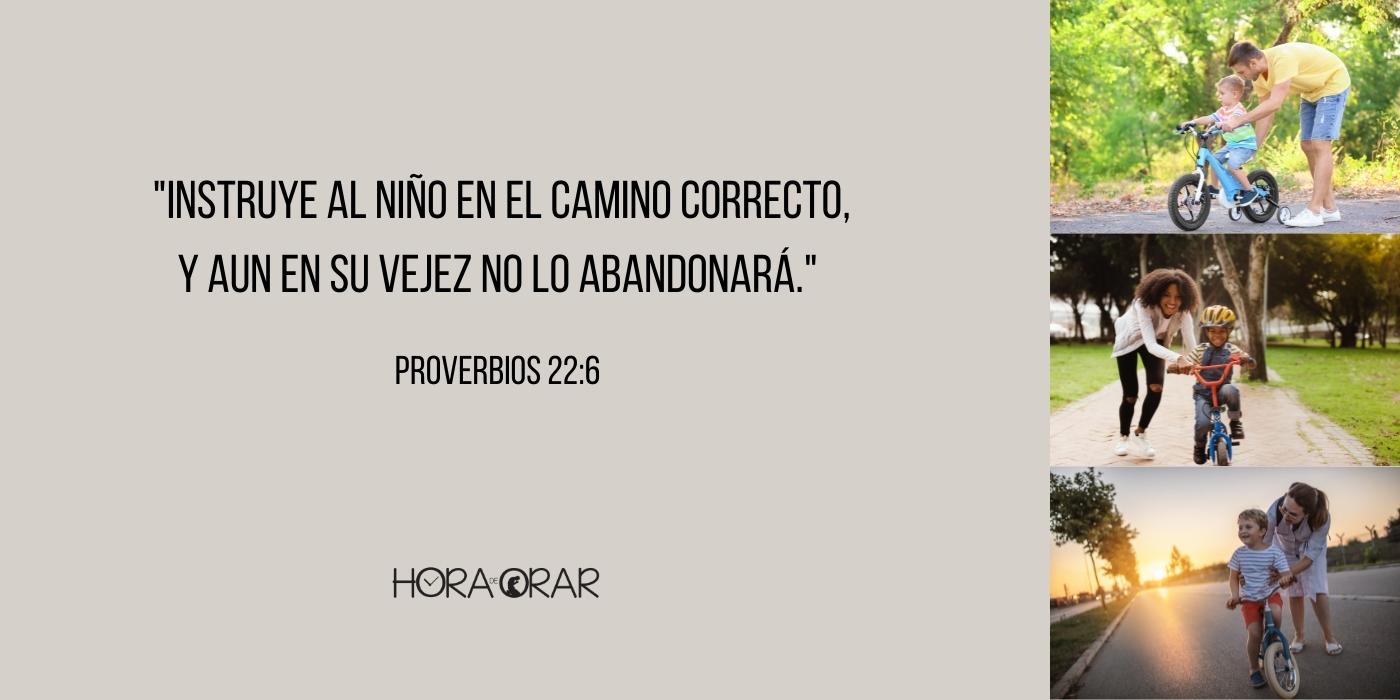 "INSTRUYE AL NIÑO EN EL CAMINO CORRECTO, Y AUN EN SU VEJEZ NO LO ABANDONARÁ."

PROVERBIOS 22:6

HORA DE ORAR